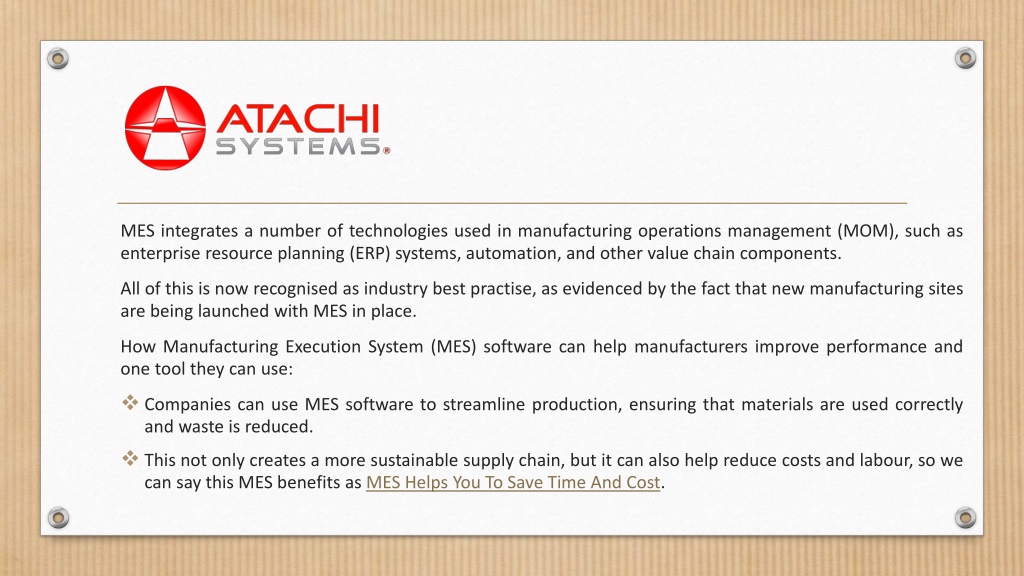 ATACHI SYSTEMS®

MES integrates a number of technologies used in manufacturing operations management (MOM), such as enterprise resource planning (ERP) systems, automation, and other value chain components.

All of this is now recognised as industry best practise, as evidenced by the fact that new manufacturing sites are being launched with MES in place.

How Manufacturing Execution System (MES) software can help manufacturers improve performance and one tool they can use:

❖ Companies can use MES software to streamline production, ensuring that materials are used correctly and waste is reduced.

❖ This not only creates a more sustainable supply chain, but it can also help reduce costs and labour, so we can say this MES benefits as MES Helps You To Save Time And Cost.